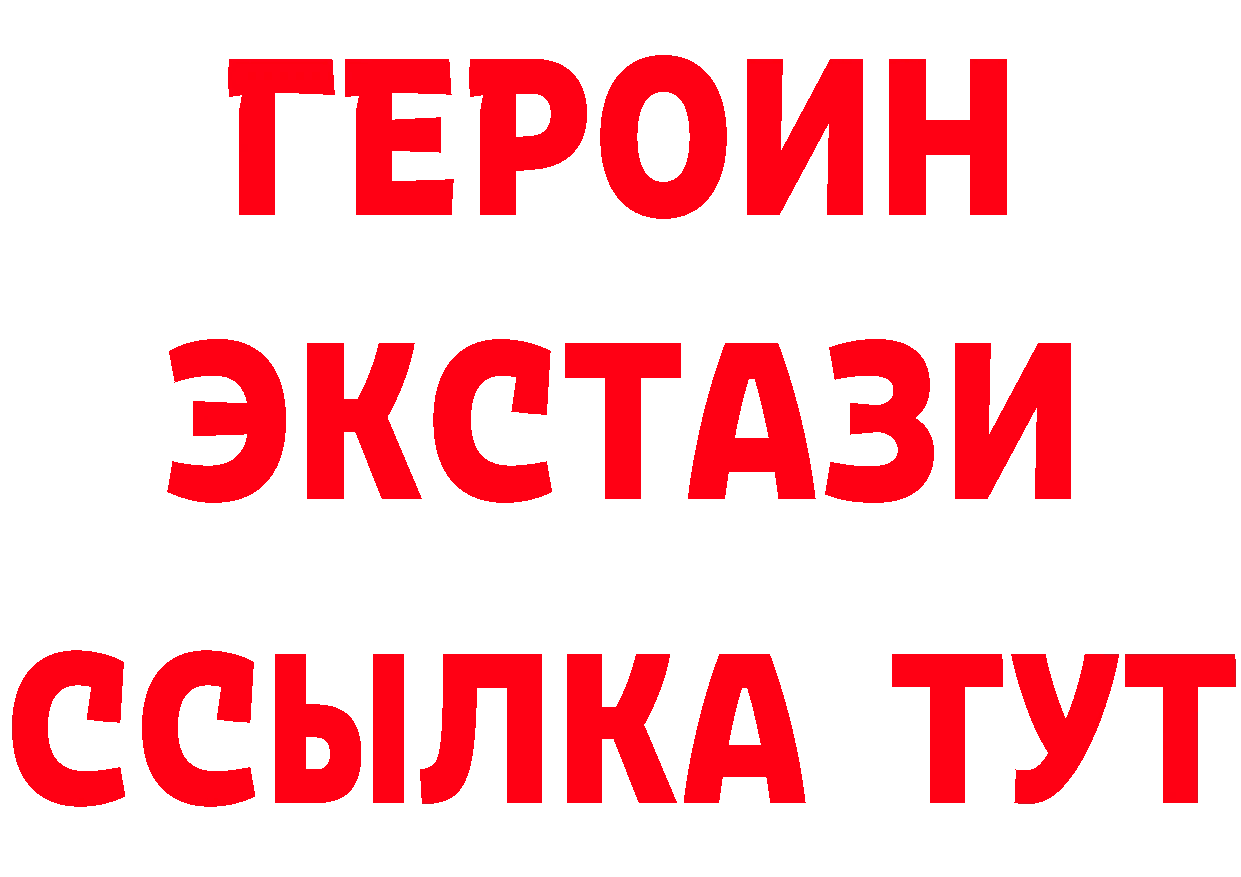 ГЕРОИН
ЭКСТАЗИ
ССЫЛКА ТУТ